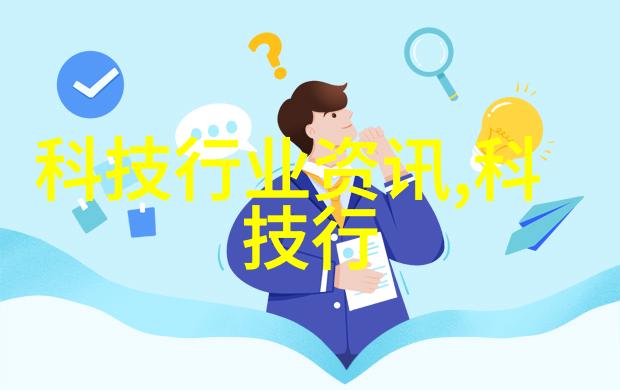 科技行业资讯,科技行